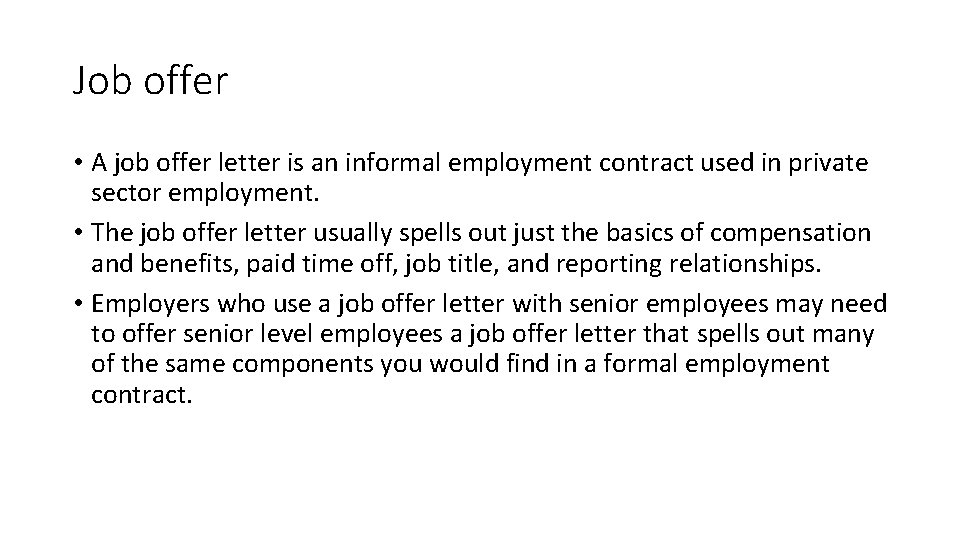 Job offer

• A job offer letter is an informal employment contract used in private sector employment.
• The job offer letter usually spells out just the basics of compensation and benefits, paid time off, job title, and reporting relationships.
• Employers who use a job offer letter with senior employees may need to offer senior level employees a job offer letter that spells out many of the same components you would find in a formal employment contract.